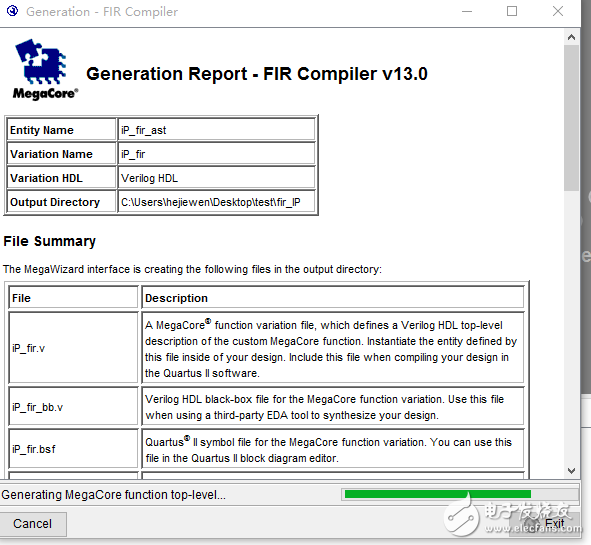 Generation - FIR Compiler

MegaCore®

Generation Report - FIR Compiler v13.0

| Entity Name | iP_fir_ast |
|---|---|
| Variation Name | iP_fir |
| Variation HDL | Verilog HDL |
| Output Directory | C:\Users\hejiewen\Desktop\test\fir_IP |

File Summary

The MegaWizard interface is creating the following files in the output directory:

| File | Description |
|---|---|
| iP_fir.v | A MegaCore® function variation file, which defines a Verilog HDL top-level description of the custom MegaCore function. Instantiate the entity defined by this file inside of your design. Include this file when compiling your design in the Quartus II software. |
| iP_fir_bb.v | Verilog HDL black-box file for the MegaCore function variation. Use this file when using a third-party EDA tool to synthesize your design. |
| iP_fir.bsf | Quartus® II symbol file for the MegaCore function variation. You can use this file in the Quartus II block diagram editor. |

Generating MegaCore function top-level...

Cancel

Exit

电子发烧友 www.elecfans.com